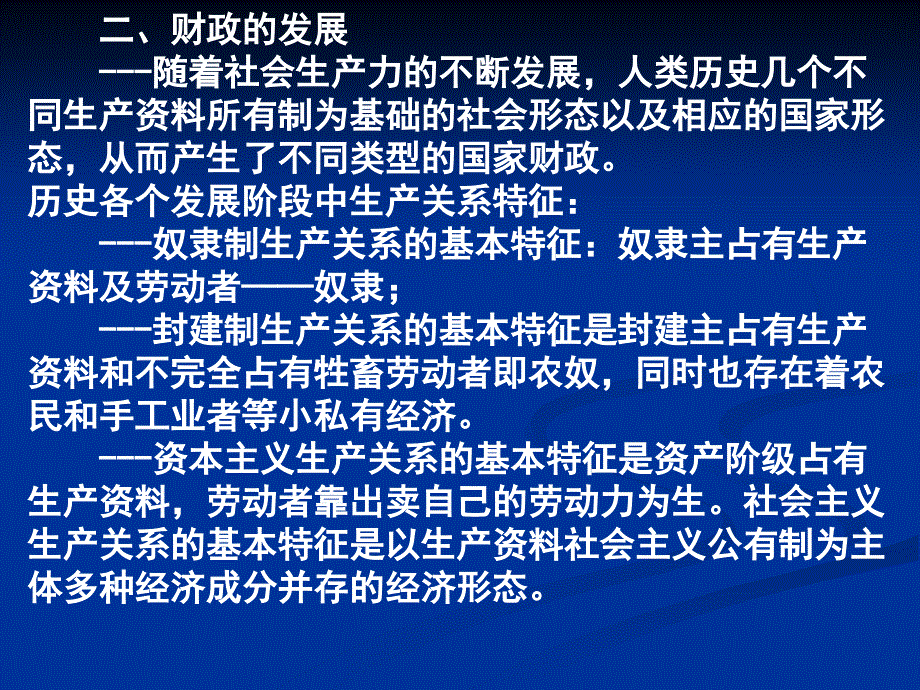 二、财政的发展

---随着社会生产力的不断发展，人类历史几个不同生产资料所有制为基础的社会形态以及相应的国家形态，从而产生了不同类型的国家财政。

历史各个发展阶段中生产关系特征：

---奴隶制生产关系的基本特征：奴隶主占有生产资料及劳动者——奴隶；

---封建制生产关系的基本特征是封建主占有生产资料和不完全占有牲畜劳动者即农奴，同时也存在着农民和手工业者等小私有经济。

---资本主义生产关系的基本特征是资产阶级占有生产资料，劳动者靠出卖自己的劳动力为生。社会主义生产关系的基本特征是以生产资料社会主义公有制为主体多种经济成分并存的经济形态。